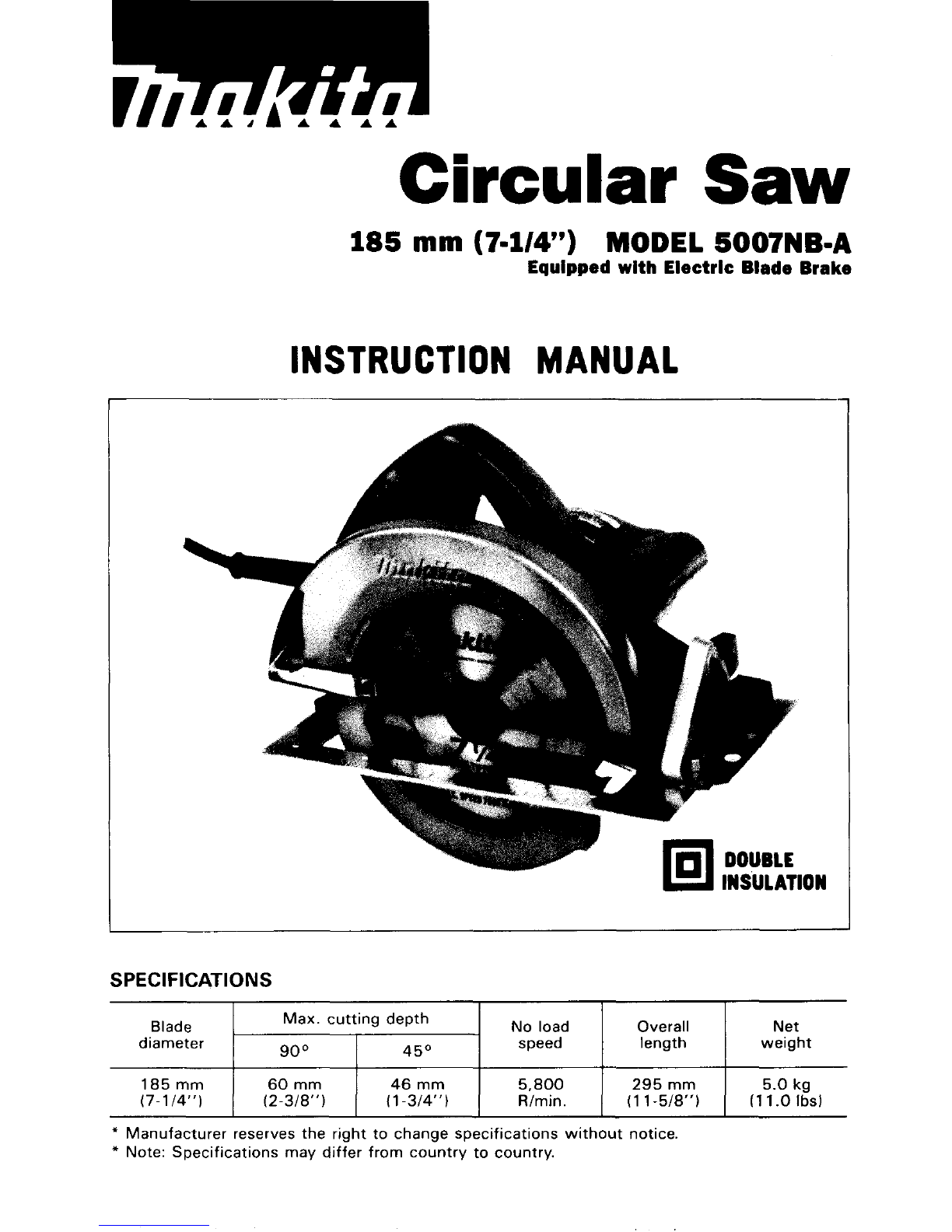 makita

Circular Saw

185 mm (7-1/4") MODEL 5007NB-A
Equipped with Electric Blade Brake

INSTRUCTION MANUAL

DOUBLE INSULATION

SPECIFICATIONS

| Blade diameter | Max. cutting depth 90° | Max. cutting depth 45° | No load speed | Overall length | Net weight |
|---|---|---|---|---|---|
| 185 mm (7-1/4") | 60 mm (2-3/8") | 46 mm (1-3/4") | 5,800 R/min. | 295 mm (11-5/8") | 5.0 kg (11.0 lbs) |

* Manufacturer reserves the right to change specifications without notice.
* Note: Specifications may differ from country to country.